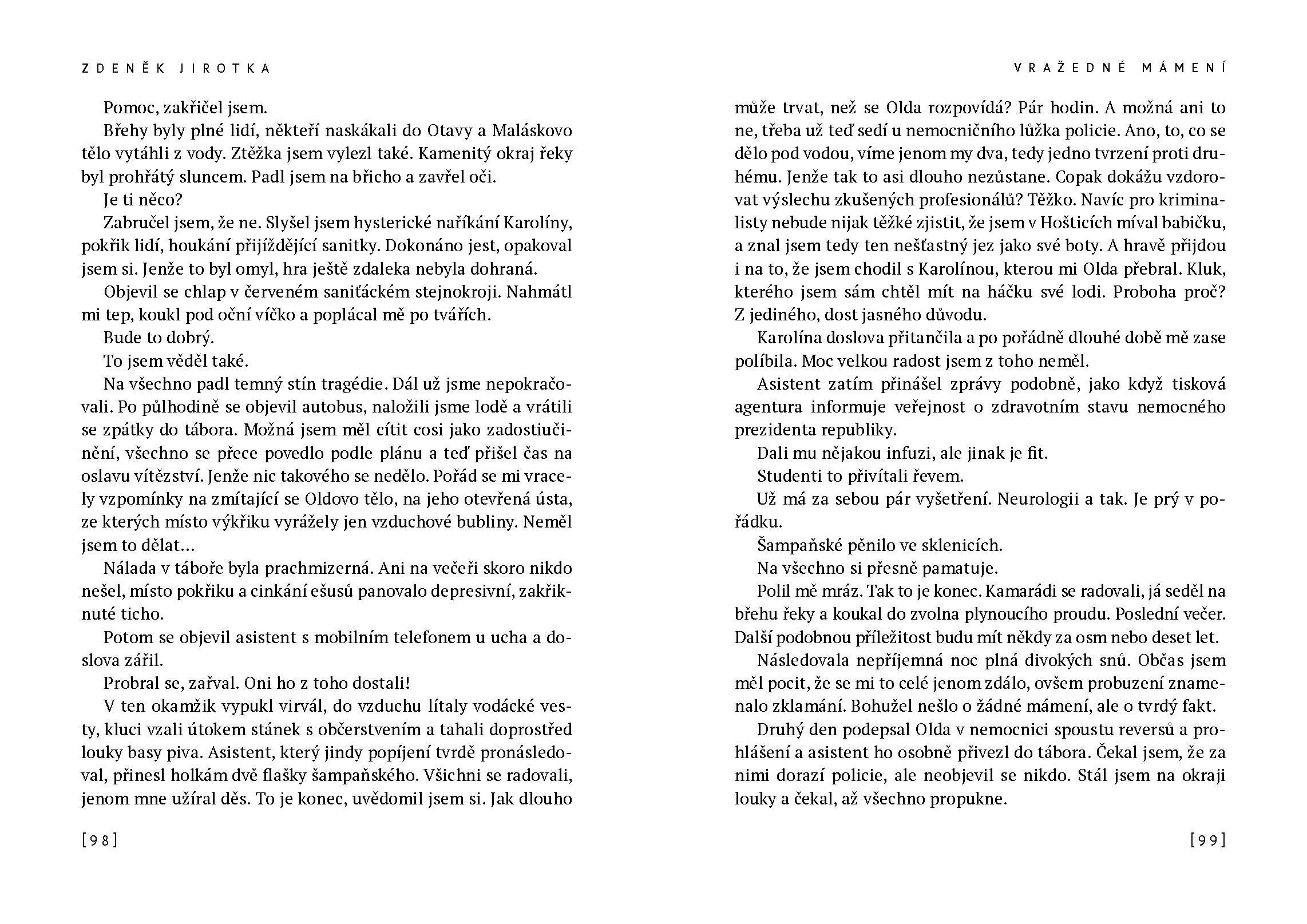 ZDENĚK JIROTKA

Pomoc, zakřičel jsem.

Břehy byly plné lidí, někteří naskákali do Otavy a Maláskovo tělo vytáhli z vody. Ztěžka jsem vylezl také. Kamenitý okraj řeky byl prohřátý sluncem. Padl jsem na břicho a zavřel oči.

Je ti něco?

Zabručel jsem, že ne. Slyšel jsem hysterické naříkání Karolíny, pokřik lidí, houkání přijíždějící sanitky. Dokonáno jest, opakoval jsem si. Jenže to byl omyl, hra ještě zdaleka nebyla dohraná.

Objevil se chlap v červeném saniťáckém stejnokroji. Nahmátl mi tep, koukl pod oční víčko a poplácal mě po tvářích.

Bude to dobrý.

To jsem věděl také.

Na všechno padl temný stín tragédie. Dál už jsme nepokračovali. Po půlhodině se objevil autobus, naložili jsme lodě a vrátili se zpátky do tábora. Možná jsem měl cítit cosi jako zadostiučinění, všechno se přece povedlo podle plánu a teď přišel čas na oslavu vítězství. Jenže nic takového se nedělo. Pořád se mi vracely vzpomínky na zmítající se Oldovo tělo, na jeho otevřená ústa, ze kterých místo výkřiku vyrážely jen vzduchové bubliny. Neměl jsem to dělat…

Nálada v táboře byla prachmizerná. Ani na večeři skoro nikdo nešel, místo pokřiku a cinkání ešusů panovalo depresivní, zakřiknuté ticho.

Potom se objevil asistent s mobilním telefonem u ucha a doslova zářil.

Probral se, zařval. Oni ho z toho dostali!

V ten okamžik vypukl virvál, do vzduchu lítaly vodácké vesty, kluci vzali útokem stánek s občerstvením a tahali doprostřed louky basy piva. Asistent, který jindy popíjení tvrdě pronásledoval, přinesl holkám dvě flašky šampaňského. Všichni se radovali, jenom mne užíral děs. To je konec, uvědomil jsem si. Jak dlouho

[98]

VRAŽEDNÉ MÁMENÍ

může trvat, než se Olda rozpovídá? Pár hodin. A možná ani to ne, třeba už teď sedí u nemocničního lůžka policie. Ano, to, co se dělo pod vodou, víme jenom my dva, tedy jedno tvrzení proti druhému. Jenže tak to asi dlouho nezůstane. Copak dokážu vzdorovat výslechu zkušených profesionálů? Těžko. Navíc pro kriminalisty nebude nijak těžké zjistit, že jsem v Hošticích míval babičku, a znal jsem tedy ten nešťastný jez jako své boty. A hravě přijdou i na to, že jsem chodil s Karolínou, kterou mi Olda přebral. Kluk, kterého jsem sám chtěl mít na háčku své lodi. Proboha proč? Z jediného, dost jasného důvodu.

Karolína doslova přitančila a po pořádně dlouhé době mě zase políbila. Moc velkou radost jsem z toho neměl.

Asistent zatím přinášel zprávy podobně, jako když tisková agentura informuje veřejnost o zdravotním stavu nemocného prezidenta republiky.

Dali mu nějakou infuzi, ale jinak je fit.

Studenti to přivítali řevem.

Už má za sebou pár vyšetření. Neurologii a tak. Je prý v pořádku.

Šampaňské pěnilo ve sklenicích.

Na všechno si přesně pamatuje.

Polil mě mráz. Tak to je konec. Kamarádi se radovali, já seděl na břehu řeky a koukal do zvolna plynoucího proudu. Poslední večer. Další podobnou příležitost budu mít někdy za osm nebo deset let.

Následovala nepříjemná noc plná divokých snů. Občas jsem měl pocit, že se mi to celé jenom zdálo, ovšem probuzení znamenalo zklamání. Bohužel nešlo o žádné mámení, ale o tvrdý fakt.

Druhý den podepsal Olda v nemocnici spoustu reversů a prohlášení a asistent ho osobně přivezl do tábora. Čekal jsem, že za nimi dorazí policie, ale neobjevil se nikdo. Stál jsem na okraji louky a čekal, až všechno propukne.

[99]